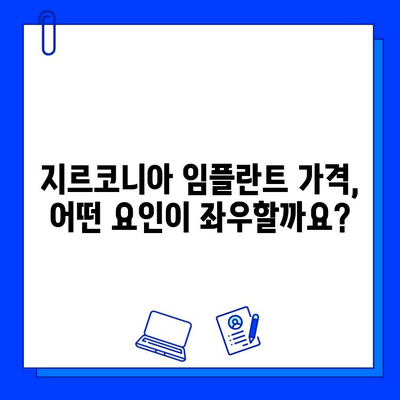 지르코니아 임플란트 가격, 어떤 요인이 좌우할까요?